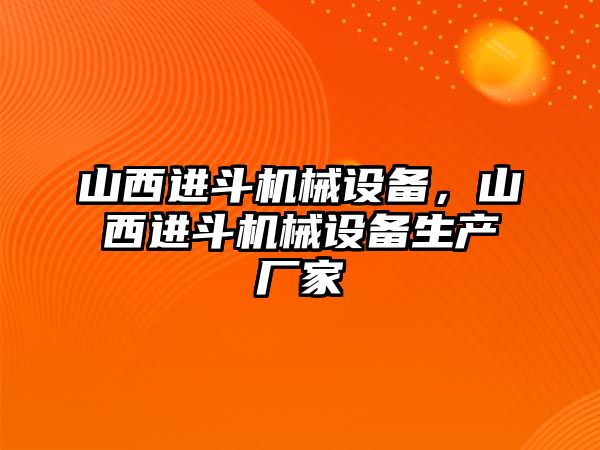 山西进斗机械设备，山西进斗机械设备生产厂家